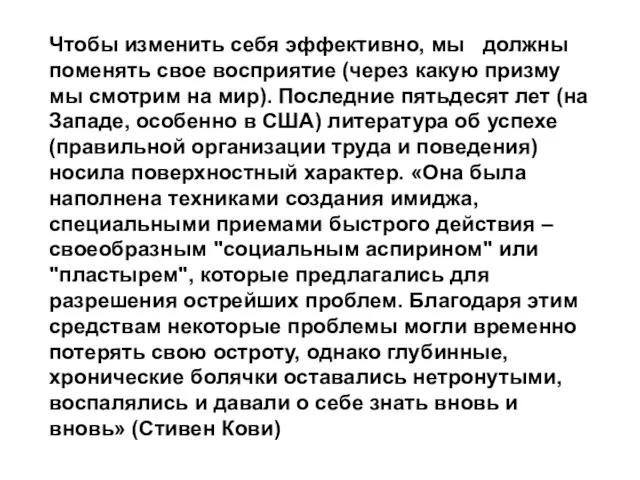 Чтобы изменить себя эффективно, мы должны поменять свое восприятие (через какую призму мы смотрим на мир). Последние пятьдесят лет (на Западе, особенно в США) литература об успехе (правильной организации труда и поведения) носила поверхностный характер. «Она была наполнена техниками создания имиджа, специальными приемами быстрого действия – своеобразным "социальным аспирином" или "пластырем", которые предлагались для разрешения острейших проблем. Благодаря этим средствам некоторые проблемы могли временно потерять свою остроту, однако глубинные, хронические болячки оставались нетронутыми, воспалялись и давали о себе знать вновь и вновь» (Стивен Кови)